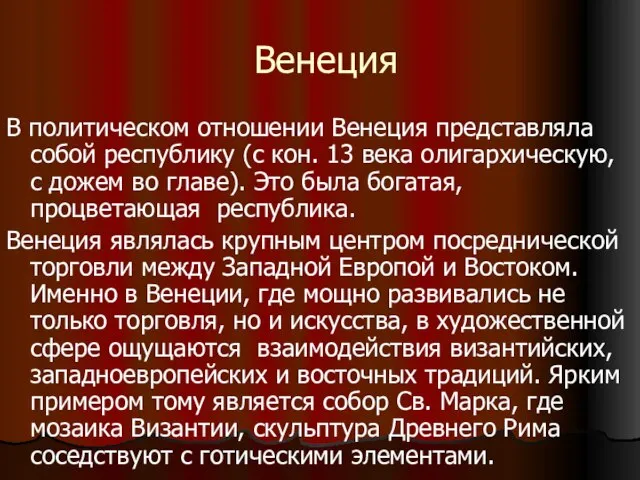 Венеция

В политическом отношении Венеция представляла собой республику (с кон. 13 века олигархическую, с дожем во главе). Это была богатая, процветающая республика.

Венеция являлась крупным центром посреднической торговли между Западной Европой и Востоком. Именно в Венеции, где мощно развивались не только торговля, но и искусства, в художественной сфере ощущаются взаимодействия византийских, западноевропейских и восточных традиций. Ярким примером тому является собор Св. Марка, где мозаика Византии, скульптура Древнего Рима соседствуют с готическими элементами.